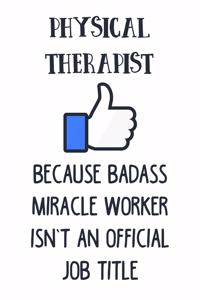 PHYSICAL THERAPIST

BECAUSE BADASS MIRACLE WORKER ISN'T AN OFFICIAL JOB TITLE